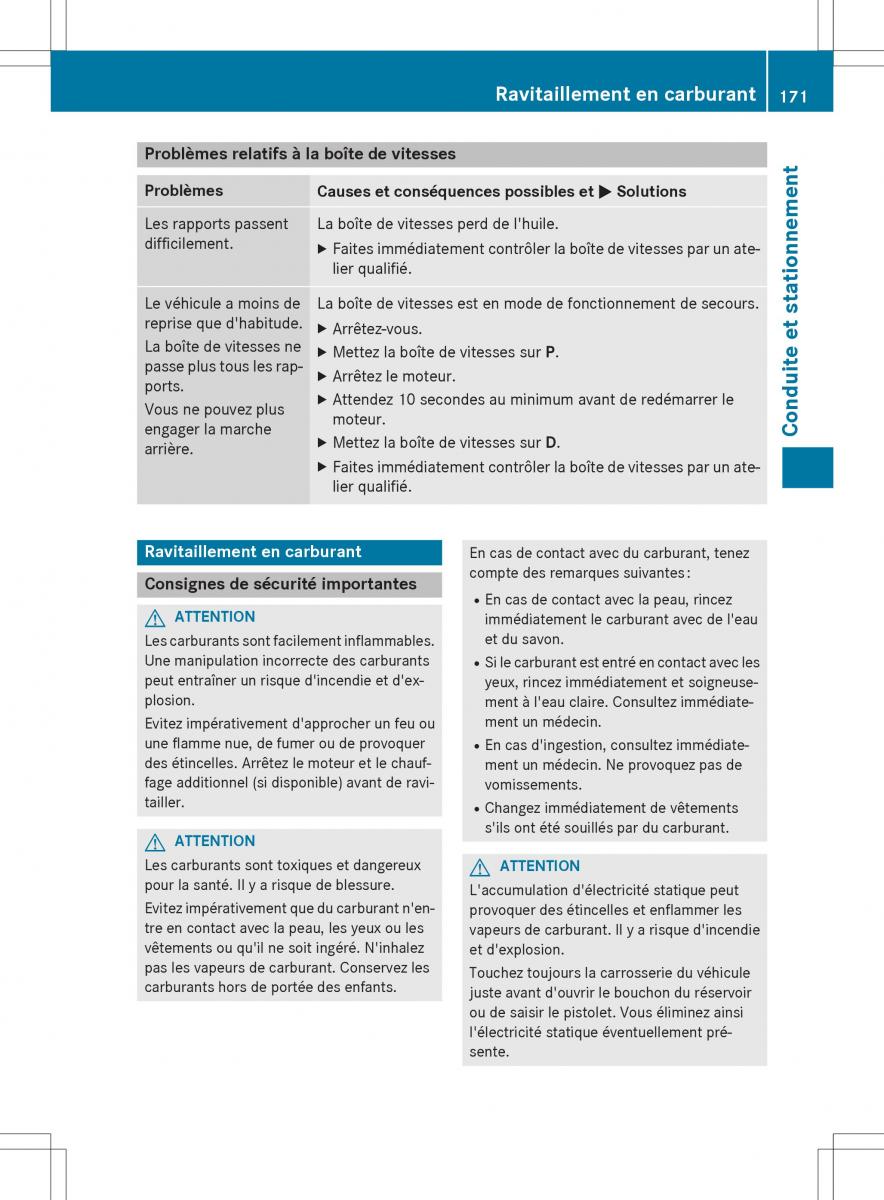 Ravitaillement en carburant 171

Conduite et stationnement

Problèmes relatifs à la boîte de vitesses

| Problèmes | Causes et conséquences possibles et ▶ Solutions |
|---|---|
| Les rapports passent difficilement. | La boîte de vitesses perd de l'huile. ▶ Faites immédiatement contrôler la boîte de vitesses par un atelier qualifié. |
| Le véhicule a moins de reprise que d'habitude. La boîte de vitesses ne passe plus tous les rapports. Vous ne pouvez plus engager la marche arrière. | La boîte de vitesses est en mode de fonctionnement de secours. ▶ Arrêtez-vous. ▶ Mettez la boîte de vitesses sur **P**. ▶ Arrêtez le moteur. ▶ Attendez 10 secondes au minimum avant de redémarrer le moteur. ▶ Mettez la boîte de vitesses sur **D**. ▶ Faites immédiatement contrôler la boîte de vitesses par un atelier qualifié. |

Ravitaillement en carburant

Consignes de sécurité importantes

ATTENTION
Les carburants sont facilement inflammables. Une manipulation incorrecte des carburants peut entraîner un risque d'incendie et d'explosion.

Evitez impérativement d'approcher un feu ou une flamme nue, de fumer ou de provoquer des étincelles. Arrêtez le moteur et le chauffage additionnel (si disponible) avant de ravitailler.

ATTENTION
Les carburants sont toxiques et dangereux pour la santé. Il y a risque de blessure.

Evitez impérativement que du carburant n'entre en contact avec la peau, les yeux ou les vêtements ou qu'il ne soit ingéré. N'inhalez pas les vapeurs de carburant. Conservez les carburants hors de portée des enfants.

En cas de contact avec du carburant, tenez compte des remarques suivantes :

• En cas de contact avec la peau, rincez immédiatement le carburant avec de l'eau et du savon.
• Si le carburant est entré en contact avec les yeux, rincez immédiatement et soigneusement à l'eau claire. Consultez immédiatement un médecin.
• En cas d'ingestion, consultez immédiatement un médecin. Ne provoquez pas de vomissements.
• Changez immédiatement de vêtements s'ils ont été souillés par du carburant.

ATTENTION
L'accumulation d'électricité statique peut provoquer des étincelles et enflammer les vapeurs de carburant. Il y a risque d'incendie et d'explosion.

Touchez toujours la carrosserie du véhicule juste avant d'ouvrir le bouchon du réservoir ou de saisir le pistolet. Vous éliminez ainsi l'électricité statique éventuellement présente.